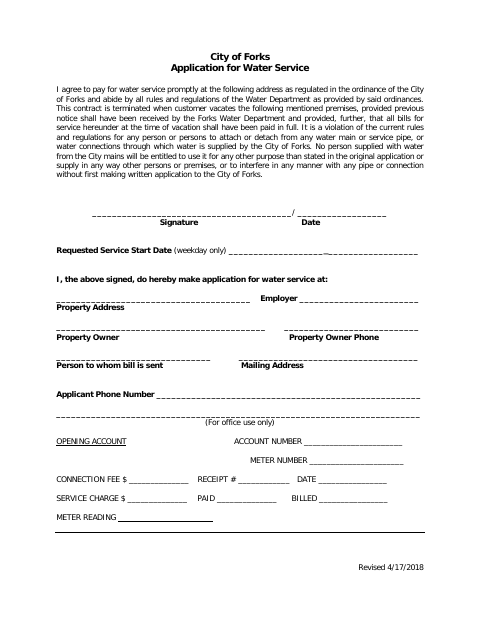 City of Forks
Application for Water Service

I agree to pay for water service promptly at the following address as regulated in the ordinance of the City of Forks and abide by all rules and regulations of the Water Department as provided by said ordinances. This contract is terminated when customer vacates the following mentioned premises, provided previous notice shall have been received by the Forks Water Department and provided, further, that all bills for service hereunder at the time of vacation shall have been paid in full. It is a violation of the current rules and regulations for any person or persons to attach or detach from any water main or service pipe, or water connections through which water is supplied by the City of Forks. No person supplied with water from the City mains will be entitled to use it for any other purpose than stated in the original application or supply in any way other persons or premises, or to interfere in any manner with any pipe or connection without first making written application to the City of Forks.

____/ ____
Signature Date

Requested Service Start Date (weekday only) ____

I, the above signed, do hereby make application for water service at:

____ Employer ____
Property Address

____ ____
Property Owner Property Owner Phone

____ ____
Person to whom bill is sent Mailing Address

Applicant Phone Number ____

____
(For office use only)

OPENING ACCOUNT ACCOUNT NUMBER ____

METER NUMBER ____

CONNECTION FEE $ ____ RECEIPT # ____ DATE ____

SERVICE CHARGE $ ____ PAID ____ BILLED ____

METER READING ____

Revised 4/17/2018